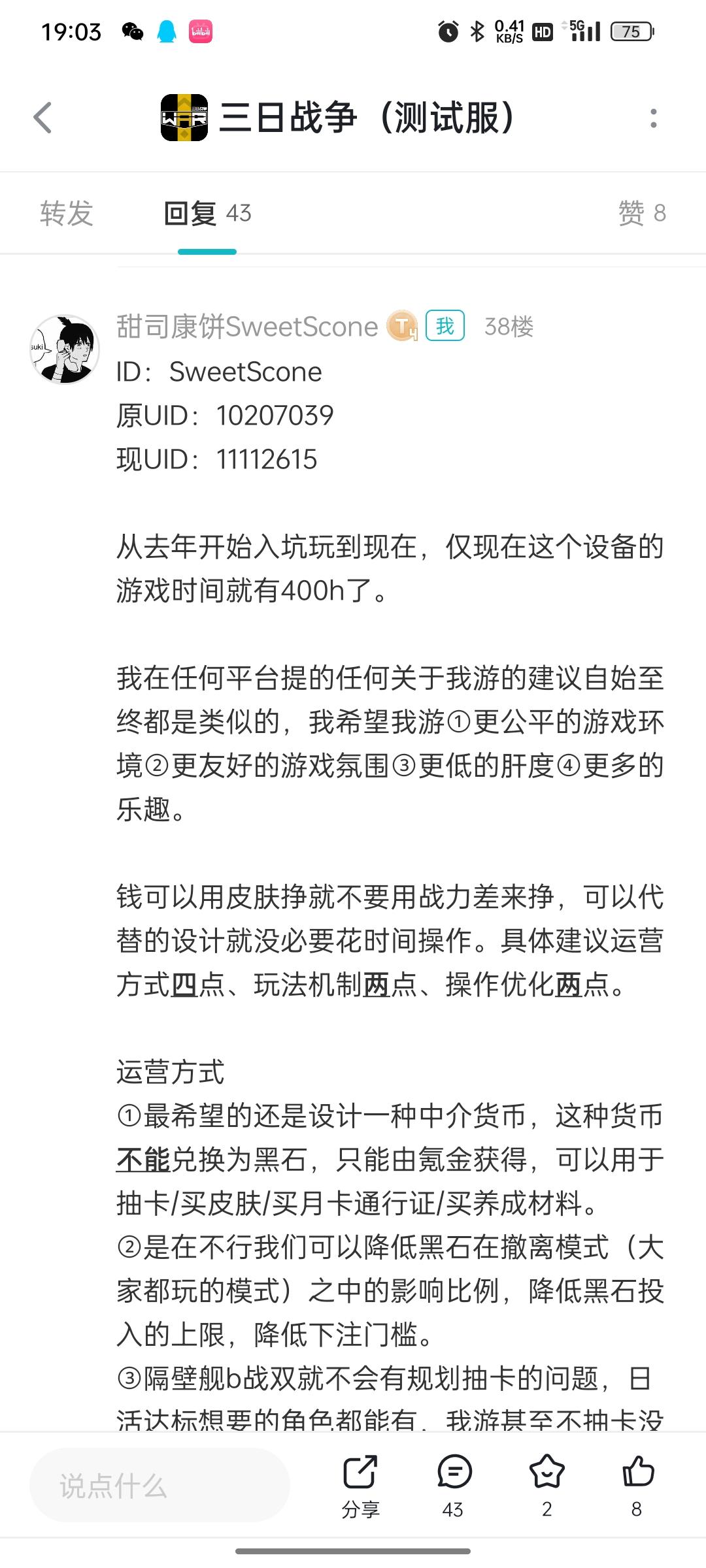 19:03 0.41 KB/S HD 5G 75

三日战争（测试服）

转发 回复 43 赞 8

甜司康饼SweetScone 我 38楼

ID：SweetScone
原UID：10207039
现UID：11112615

从去年开始入坑玩到现在，仅现在这个设备的游戏时间就有400h了。

我在任何平台提的任何关于我游的建议自始至终都是类似的，我希望我游①更公平的游戏环境②更友好的游戏氛围③更低的肝度④更多的乐趣。

钱可以用皮肤挣就不要用战力差来挣，可以代替的设计就没必要花时间操作。具体建议运营方式四点、玩法机制两点、操作优化两点。

运营方式
①最希望的还是设计一种中介货币，这种货币不能兑换为黑石，只能由氪金获得，可以用于抽卡/买皮肤/买月卡通行证/买养成材料。
②是在不行我们可以降低黑石在撤离模式（大家都玩的模式）之中的影响比例，降低黑石投入的上限，降低下注门槛。
③隔壁舰b战双就不会有规划抽卡的问题，日活达标想要的角色都能有，我游甚至不抽卡没

说点什么 分享 43 2 8